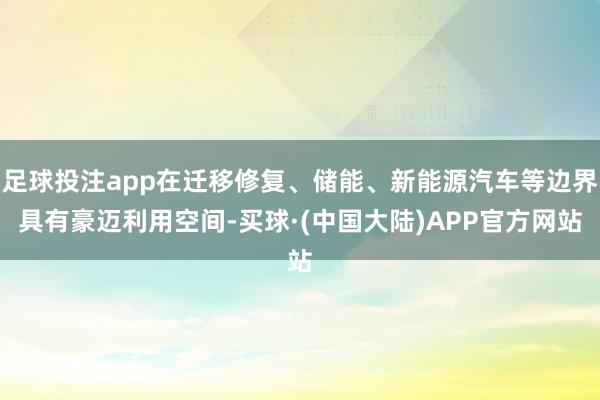 足球投注app在迁移修复、储能、新能源汽车等边界具有豪迈利用空间-买球·(中国大陆)APP官方网站站